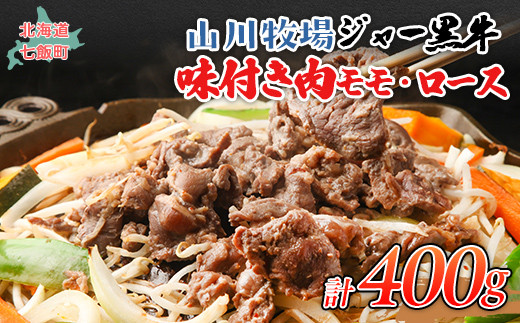 北海道
七飯町

山川牧場ジャー黒牛
味付き肉モモ・ロース

計400g